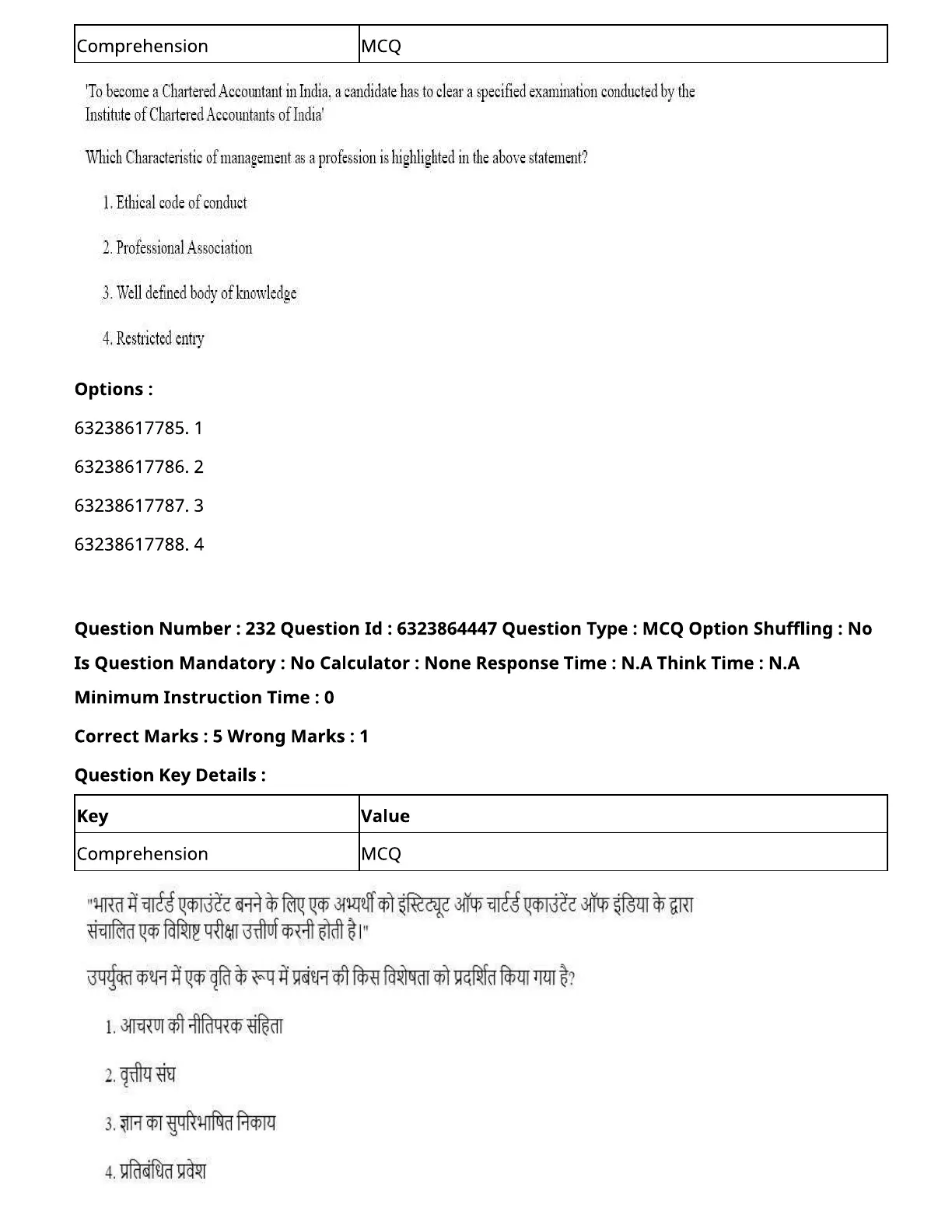 | Comprehension | MCQ |
|---|---|

'To become a Chartered Accountant in India, a candidate has to clear a specified examination conducted by the Institute of Chartered Accountants of India'

Which Characteristic of management as a profession is highlighted in the above statement?

1. Ethical code of conduct

2. Professional Association

3. Well defined body of knowledge

4. Restricted entry

Options :

63238617785. 1

63238617786. 2

63238617787. 3

63238617788. 4

Question Number : 232 Question Id : 6323864447 Question Type : MCQ Option Shuffling : No Is Question Mandatory : No Calculator : None Response Time : N.A Think Time : N.A Minimum Instruction Time : 0

Correct Marks : 5 Wrong Marks : 1

Question Key Details :

| Key | Value |
|---|---|
| Comprehension | MCQ |

"भारत में चार्टर्ड एकाउंटेंट बनने के लिए एक अभ्यर्थी को इंस्टिट्यूट ऑफ चार्टर्ड एकाउंटेंट ऑफ इंडिया के द्वारा संचालित एक विशिष्ट परीक्षा उत्तीर्ण करनी होती है।"

उपर्युक्त कथन में एक वृति के रूप में प्रबंधन की किस विशेषता को प्रदर्शित किया गया है?

1. आचरण की नीतिपरक संहिता

2. वृत्तीय संघ

3. ज्ञान का सुपरिभाषित निकाय

4. प्रतिबंधित प्रवेश